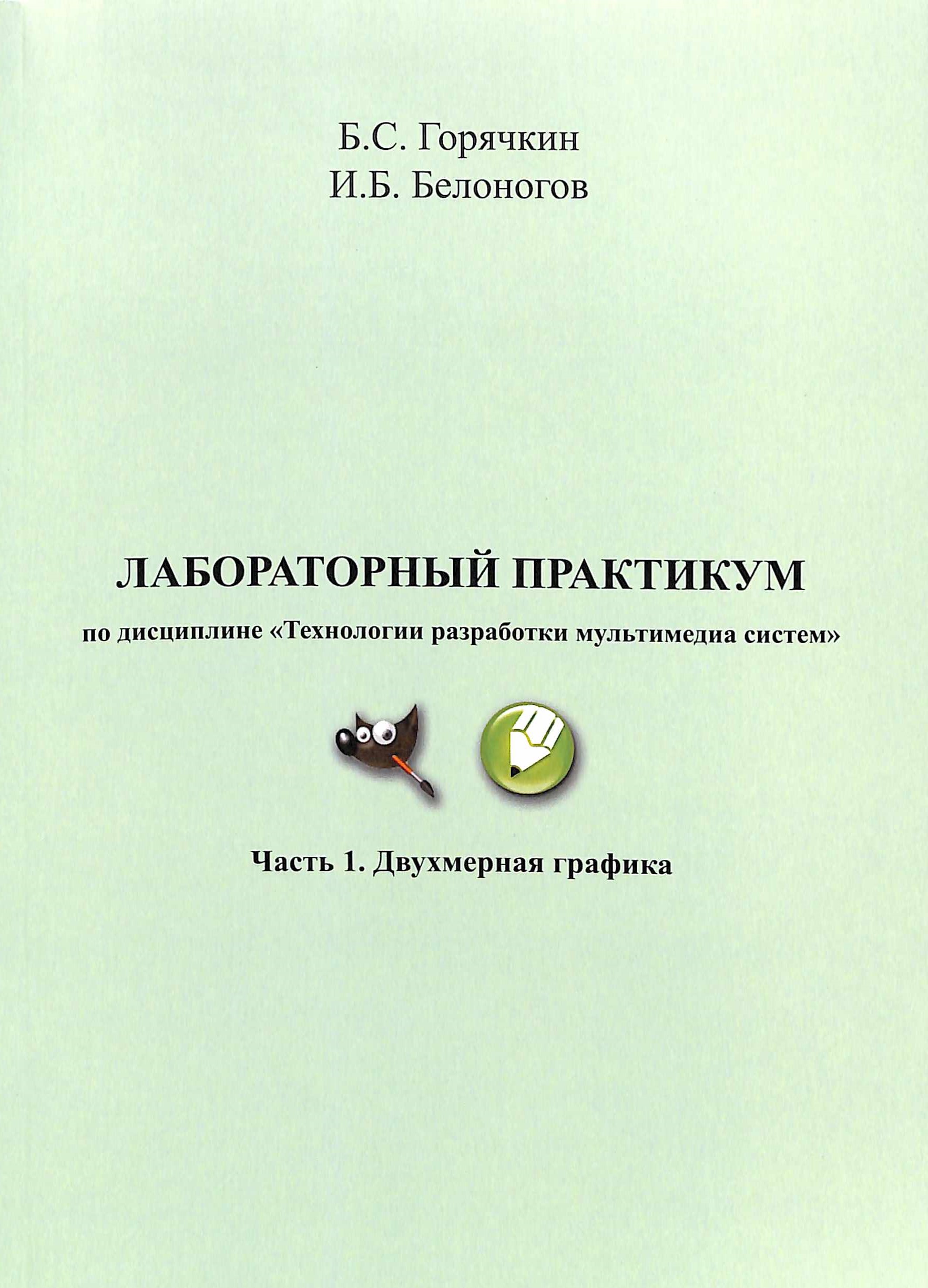 Б.С. Горячкин
И.Б. Белоногов

ЛАБОРАТОРНЫЙ ПРАКТИКУМ

по дисциплине «Технологии разработки мультимедиа систем»

Часть 1. Двухмерная графика